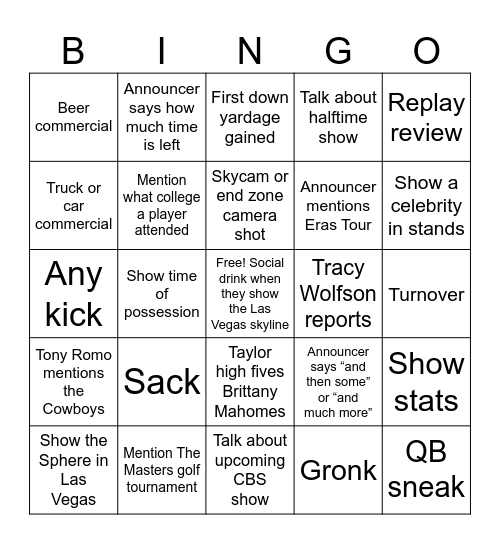 | B | I | N | G | O |
|---|---|---|---|---|
| Beer commercial | Announcer says how much time is left | First down yardage gained | Talk about halftime show | Replay review |
| Truck or car commercial | Mention what college a player attended | Skycam or end zone camera shot | Announcer mentions Eras Tour | Show a celebrity in stands |
| Any kick | Show time of possession | Free! Social drink when they show the Las Vegas skyline | Tracy Wolfson reports | Turnover |
| Tony Romo mentions the Cowboys | Sack | Taylor high fives Brittany Mahomes | Announcer says “and then some” or “and much more” | Show stats |
| Show the Sphere in Las Vegas | Mention The Masters golf tournament | Talk about upcoming CBS show | Gronk | QB sneak |